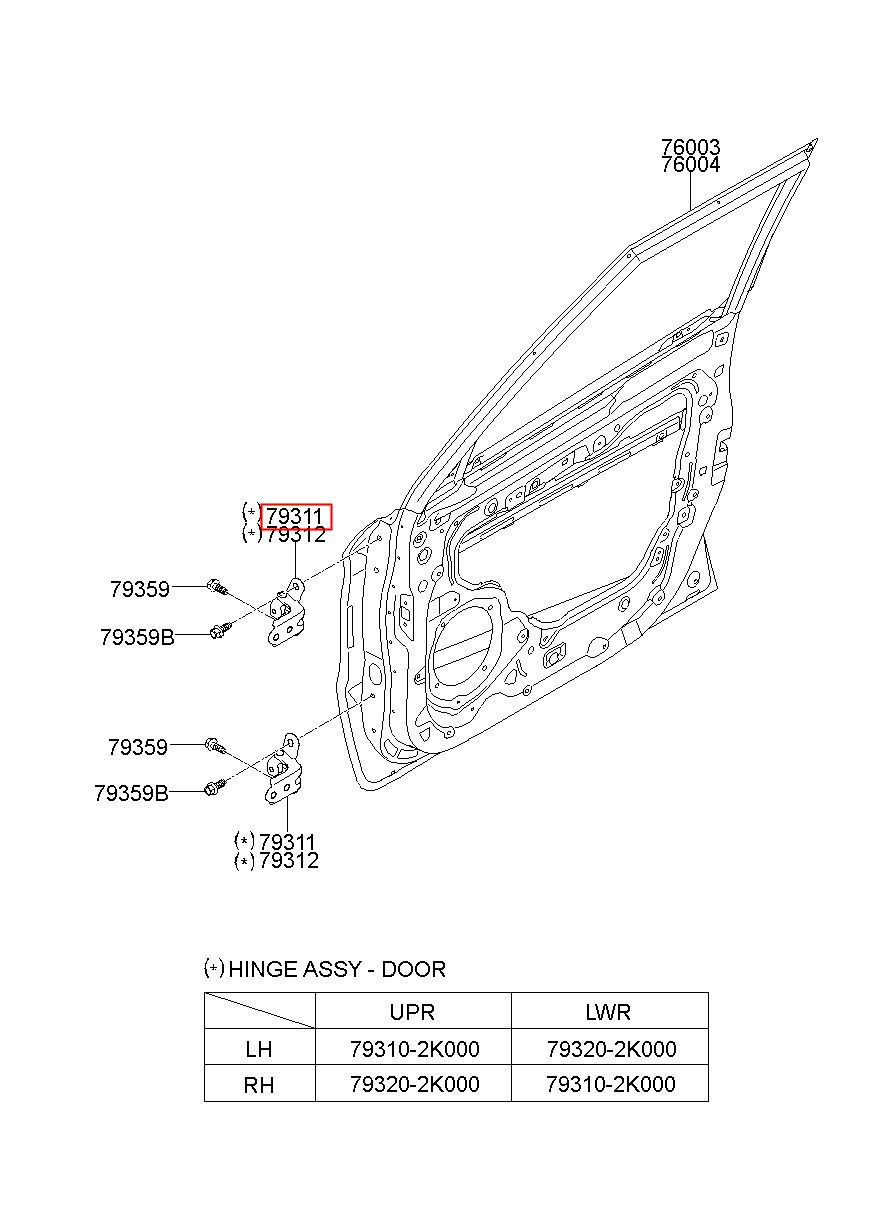 76003
76004

(*) 79311
(*) 79312

79359

79359B

79359

79359B

(*) 79311
(*) 79312

(*) HINGE ASSY - DOOR

| | UPR | LWR |
|---|---|---|
| LH | 79310-2K000 | 79320-2K000 |
| RH | 79320-2K000 | 79310-2K000 |